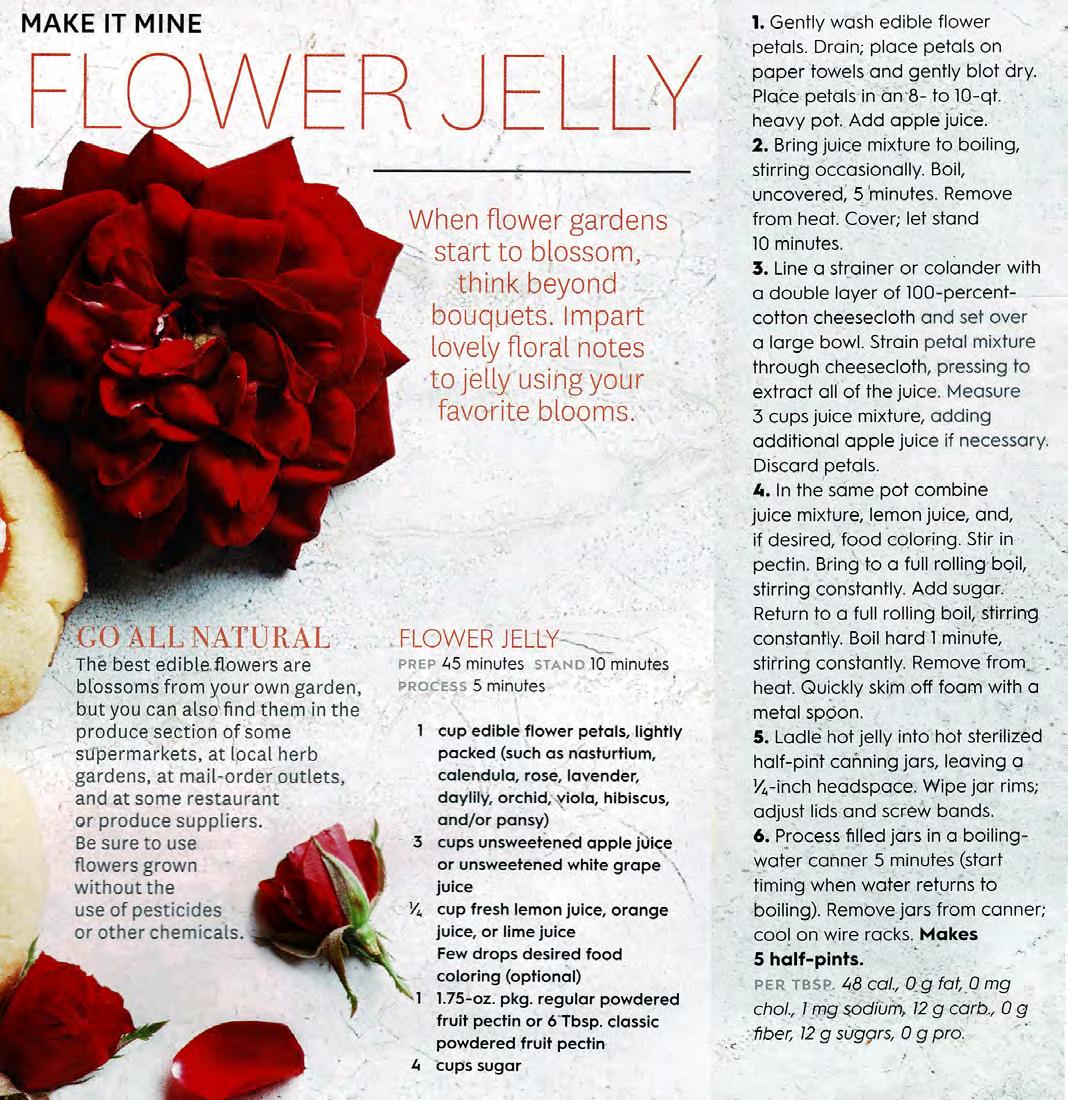 MAKE IT MINE

FLOWER JELLY

When flower gardens start to blossom, think beyond bouquets. Impart lovely floral notes to jelly using your favorite blooms.

GO ALL NATURAL
The best edible flowers are blossoms from your own garden, but you can also find them in the produce section of some supermarkets, at local herb gardens, at mail-order outlets, and at some restaurant or produce suppliers. Be sure to use flowers grown without the use of pesticides or other chemicals.

FLOWER JELLY
PREP 45 minutes STAND 10 minutes
PROCESS 5 minutes

1 cup edible flower petals, lightly packed (such as nasturtium, calendula, rose, lavender, daylily, orchid, viola, hibiscus, and/or pansy)
3 cups unsweetened apple juice or unsweetened white grape juice
$\frac{1}{4}$ cup fresh lemon juice, orange juice, or lime juice
Few drops desired food coloring (optional)
1 1.75-oz. pkg. regular powdered fruit pectin or 6 Tbsp. classic powdered fruit pectin
4 cups sugar

1. Gently wash edible flower petals. Drain; place petals on paper towels and gently blot dry. Place petals in an 8- to 10-qt. heavy pot. Add apple juice.
2. Bring juice mixture to boiling, stirring occasionally. Boil, uncovered, 5 minutes. Remove from heat. Cover; let stand 10 minutes.
3. Line a strainer or colander with a double layer of 100-percent-cotton cheesecloth and set over a large bowl. Strain petal mixture through cheesecloth, pressing to extract all of the juice. Measure 3 cups juice mixture, adding additional apple juice if necessary. Discard petals.
4. In the same pot combine juice mixture, lemon juice, and, if desired, food coloring. Stir in pectin. Bring to a full rolling boil, stirring constantly. Add sugar. Return to a full rolling boil, stirring constantly. Boil hard 1 minute, stirring constantly. Remove from heat. Quickly skim off foam with a metal spoon.
5. Ladle hot jelly into hot sterilized half-pint canning jars, leaving a $\frac{1}{4}$-inch headspace. Wipe jar rims; adjust lids and screw bands.
6. Process filled jars in a boiling-water canner 5 minutes (start timing when water returns to boiling). Remove jars from canner; cool on wire racks. Makes 5 half-pints.
PER TBSP. 48 cal., 0 g fat, 0 mg chol., 1 mg sodium, 12 g carb., 0 g fiber, 12 g sugars, 0 g pro.